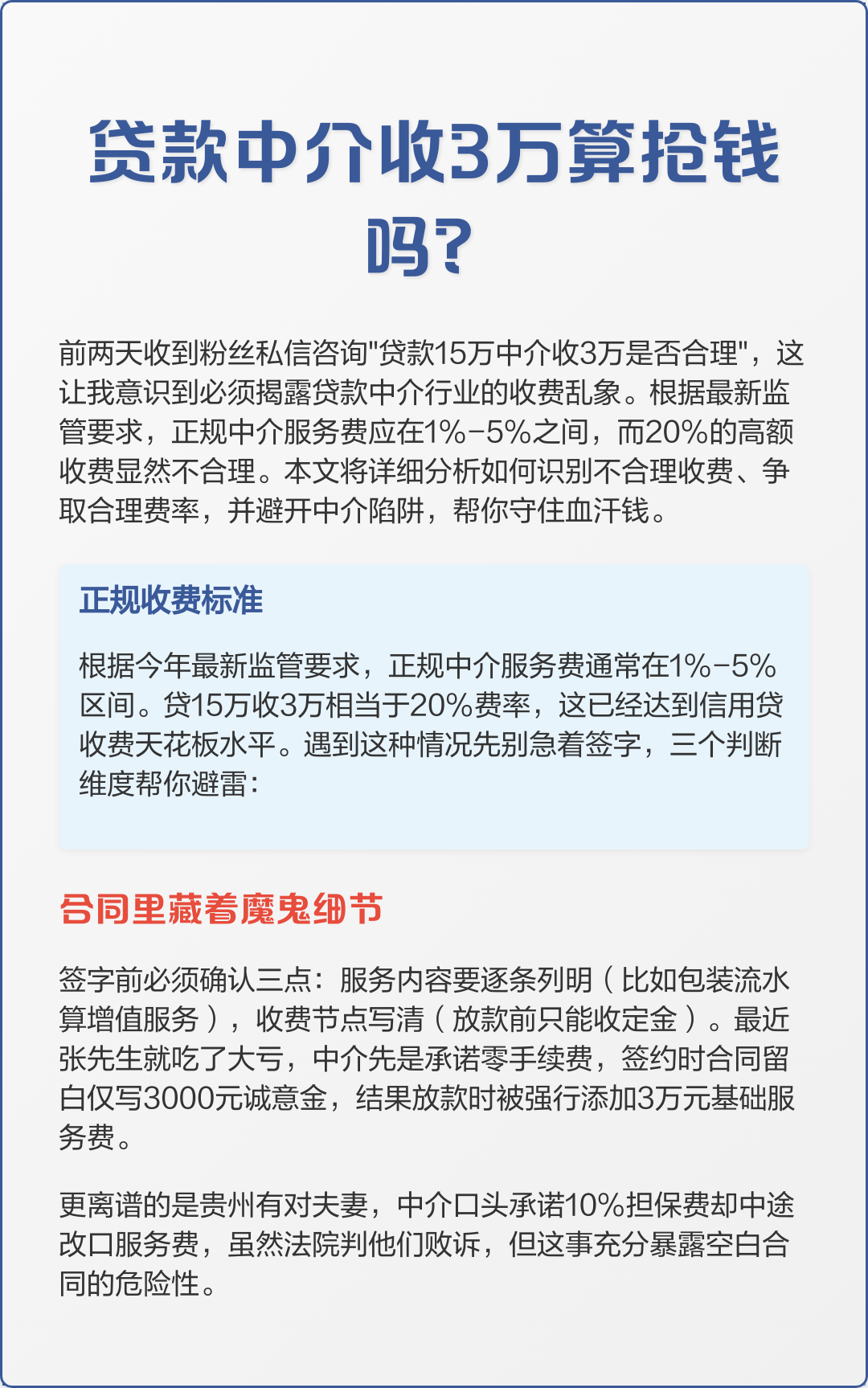 贷款中介收3万算抢钱吗?

前两天收到粉丝私信咨询"贷款15万中介收3万是否合理"，这让我意识到必须揭露贷款中介行业的收费乱象。根据最新监管要求，正规中介服务费应在1%-5%之间，而20%的高额收费显然不合理。本文将详细分析如何识别不合理收费、争取合理费率，并避开中介陷阱，帮你守住血汗钱。

正规收费标准

根据今年最新监管要求，正规中介服务费通常在1%-5%区间。贷15万收3万相当于20%费率，这已经达到信用贷收费天花板水平。遇到这种情况先别急着签字，三个判断维度帮你避雷:

合同里藏着魔鬼细节

签字前必须确认三点：服务内容要逐条列明（比如包装流水算增值服务），收费节点写清（放款前只能收定金）。最近张先生就吃了大亏，中介先是承诺零手续费，签约时合同留白仅写3000元诚意金，结果放款时被强行添加3万元基础服务费。

更离谱的是贵州有对夫妻，中介口头承诺10%担保费却中途改口服务费，虽然法院判他们败诉，但这事充分暴露空白合同的危险性。